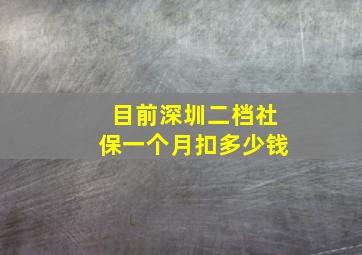 目前深圳二档社保一个月扣多少钱